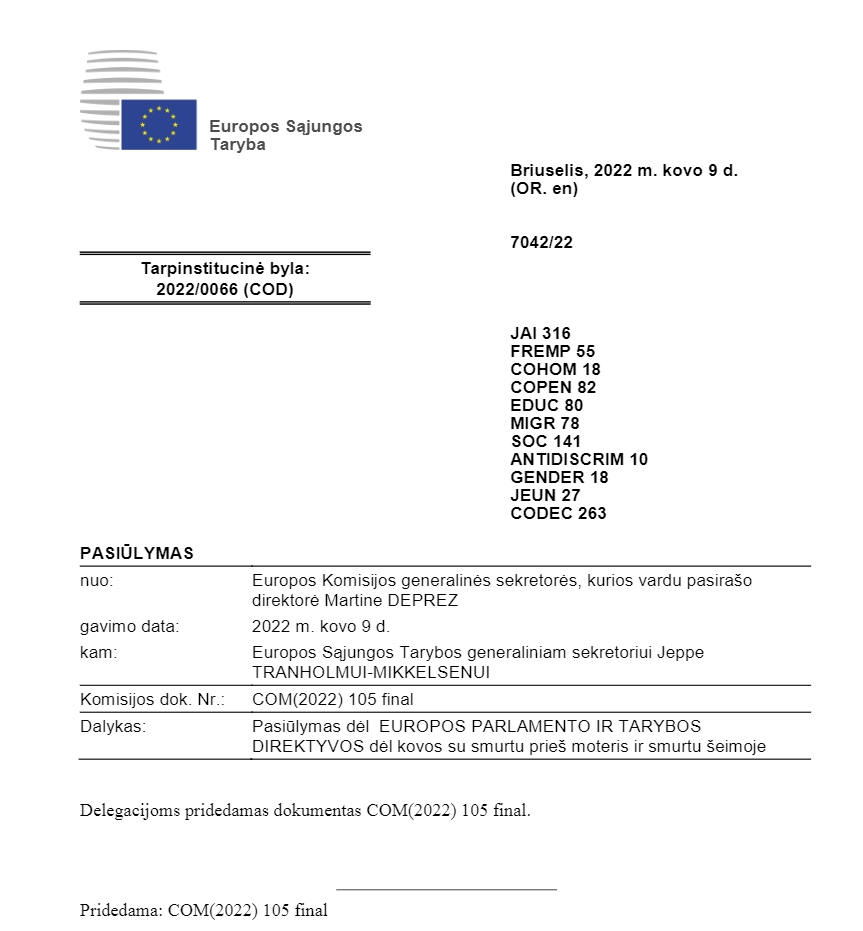 Europos Sąjungos Taryba

Briuselis, 2022 m. kovo 9 d.
(OR. en)

7042/22

Tarpinstitucinė byla:
2022/0066 (COD)

JAI 316
FREMP 55
COHOM 18
COPEN 82
EDUC 80
MIGR 78
SOC 141
ANTIDISCRIM 10
GENDER 18
JEUN 27
CODEC 263

PASIŪLYMAS

| | |
|---|---|
| nuo: | Europos Komisijos generalinės sekretorės, kurios vardu pasirašo direktorė Martine DEPREZ |
| gavimo data: | 2022 m. kovo 9 d. |
| kam: | Europos Sąjungos Tarybos generaliniam sekretoriui Jeppe TRANHOLMUI-MIKKELSENUI |
| Komisijos dok. Nr.: | COM(2022) 105 final |
| Dalykas: | Pasiūlymas dėl EUROPOS PARLAMENTO IR TARYBOS DIREKTYVOS dėl kovos su smurtu prieš moteris ir smurtu šeimoje |

Delegacijoms pridedamas dokumentas COM(2022) 105 final.

Pridedama: COM(2022) 105 final